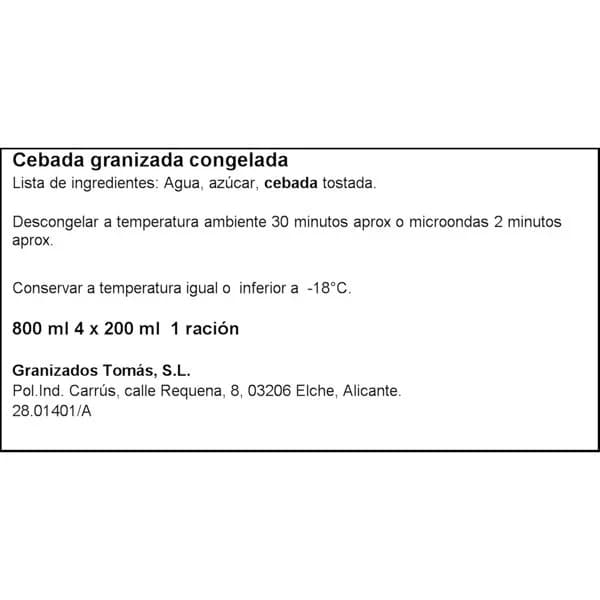 Cebada granizada congelada
Lista de ingredientes: Agua, azúcar, cebada tostada.

Descongelar a temperatura ambiente 30 minutos aprox o microondas 2 minutos aprox.

Conservar a temperatura igual o inferior a -18°C.

800 ml 4 x 200 ml 1 ración

Granizados Tomás, S.L.
Pol.Ind. Carrús, calle Requena, 8, 03206 Elche, Alicante.
28.01401/A